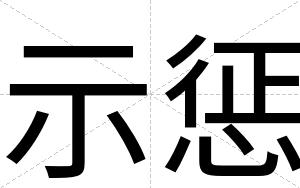 示惩